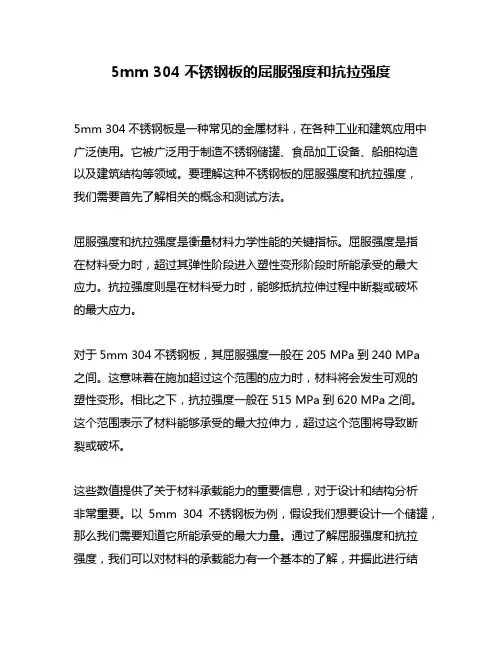 5mm 304 不锈钢板的屈服强度和抗拉强度

5mm 304 不锈钢板是一种常见的金属材料，在各种工业和建筑应用中广泛使用。它被广泛用于制造不锈钢储罐、食品加工设备、船舶构造以及建筑结构等领域。要理解这种不锈钢板的屈服强度和抗拉强度，我们需要首先了解相关的概念和测试方法。

屈服强度和抗拉强度是衡量材料力学性能的关键指标。屈服强度是指在材料受力时，超过其弹性阶段进入塑性变形阶段时所能承受的最大应力。抗拉强度则是在材料受力时，能够抵抗拉伸过程中断裂或破坏的最大应力。

对于 5mm 304 不锈钢板，其屈服强度一般在 205 MPa 到 240 MPa 之间。这意味着在施加超过这个范围的应力时，材料将会发生可观的塑性变形。相比之下，抗拉强度一般在 515 MPa 到 620 MPa 之间。这个范围表示了材料能够承受的最大拉伸力，超过这个范围将导致断裂或破坏。

这些数值提供了关于材料承载能力的重要信息，对于设计和结构分析非常重要。以 5mm 304 不锈钢板为例，假设我们想要设计一个储罐，那么我们需要知道它所能承受的最大力量。通过了解屈服强度和抗拉强度，我们可以对材料的承载能力有一个基本的了解，并据此进行结